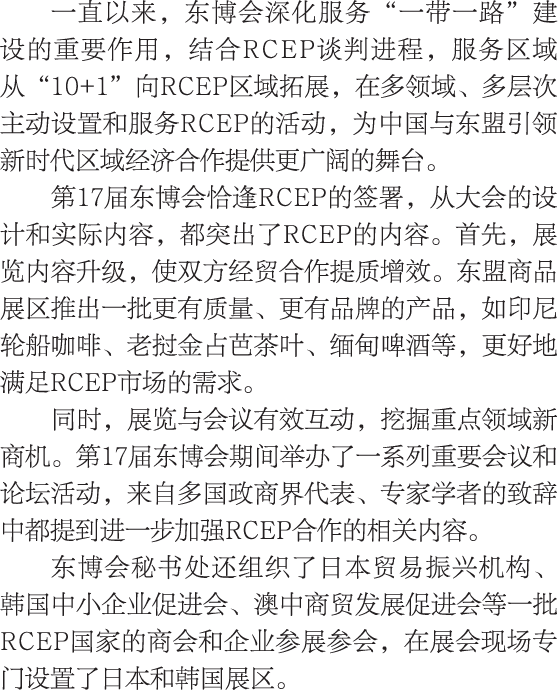 一直以来，东博会深化服务“一带一路”建设的重要作用，结合RCEP谈判进程，服务区域从“10+1”向RCEP区域拓展，在多领域、多层次主动设置和服务RCEP的活动，为中国与东盟引领新时代区域经济合作提供更广阔的舞台。

第17届东博会恰逢RCEP的签署，从大会的设计和实际内容，都突出了RCEP的内容。首先，展览内容升级，使双方经贸合作提质增效。东盟商品展区推出一批更有质量、更有品牌的产品，如印尼轮船咖啡、老挝金占芭茶叶、缅甸啤酒等，更好地满足RCEP市场的需求。

同时，展览与会议有效互动，挖掘重点领域新商机。第17届东博会期间举办了一系列重要会议和论坛活动，来自多国政商界代表、专家学者的致辞中都提到进一步加强RCEP合作的相关内容。

东博会秘书处还组织了日本贸易振兴机构、韩国中小企业促进会、澳中商贸发展促进会等一批RCEP国家的商会和企业参展参会，在展会现场专门设置了日本和韩国展区。